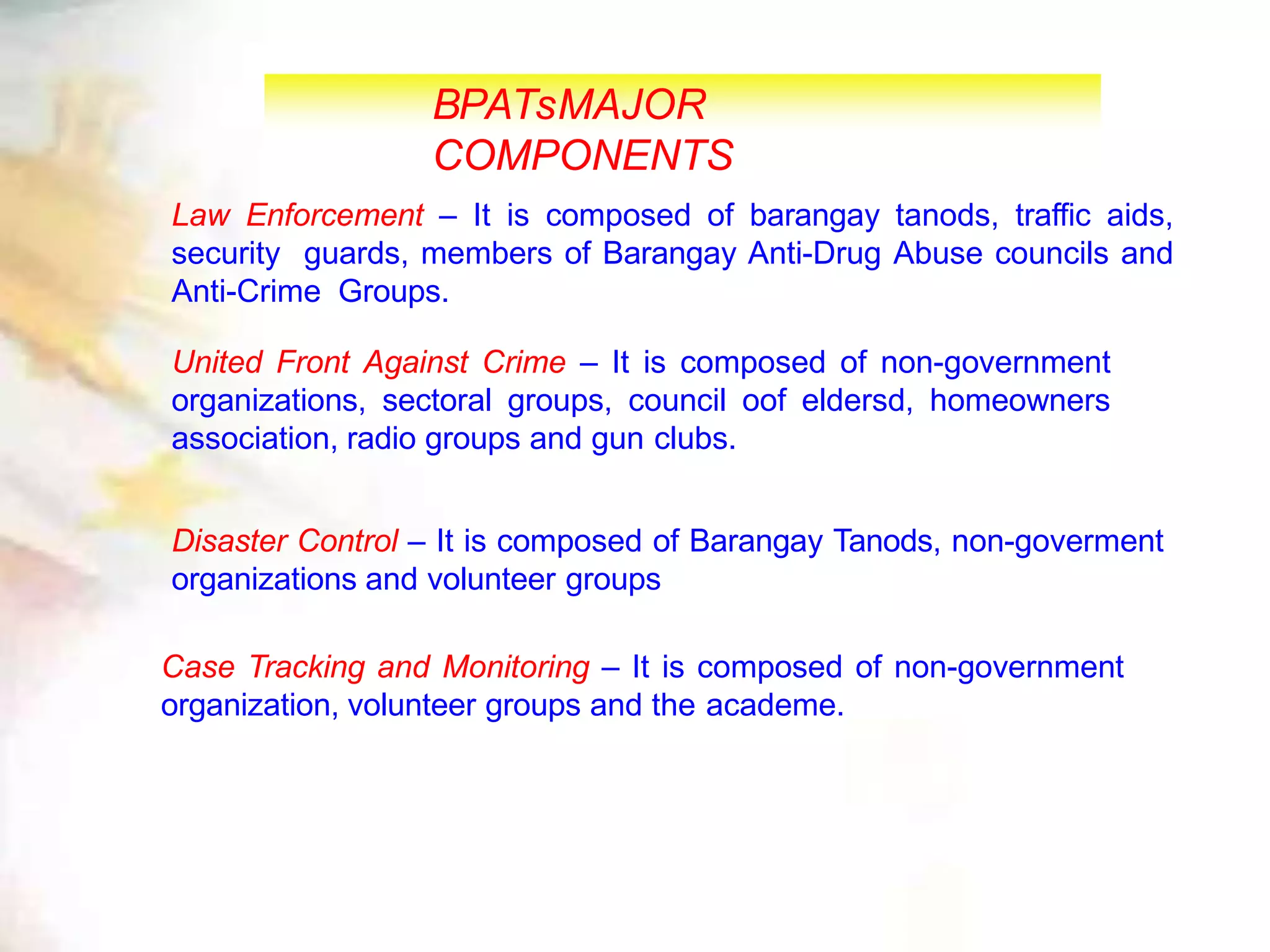 BPATsMAJOR COMPONENTS

Law Enforcement – It is composed of barangay tanods, traffic aids, security guards, members of Barangay Anti-Drug Abuse councils and Anti-Crime Groups.

United Front Against Crime – It is composed of non-government organizations, sectoral groups, council oof eldersd, homeowners association, radio groups and gun clubs.

Disaster Control – It is composed of Barangay Tanods, non-goverment organizations and volunteer groups

Case Tracking and Monitoring – It is composed of non-government organization, volunteer groups and the academe.